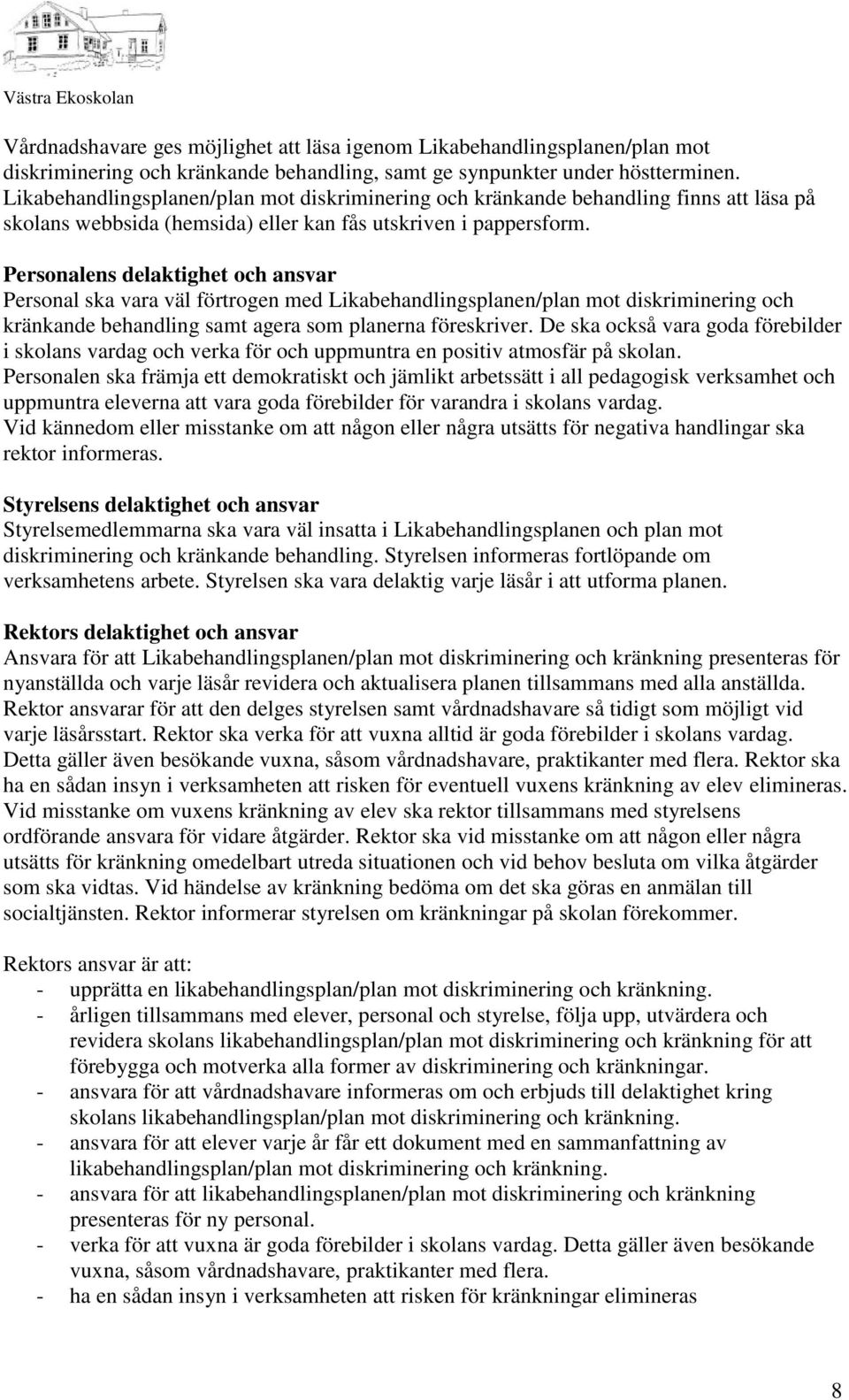 Västra Ekoskolan

Vårdnadshavare ges möjlighet att läsa igenom Likabehandlingsplanen/plan mot diskriminering och kränkande behandling, samt ge synpunkter under höstterminen. Likabehandlingsplanen/plan mot diskriminering och kränkande behandling finns att läsa på skolans webbsida (hemsida) eller kan fås utskriven i pappersform.

Personalens delaktighet och ansvar
Personal ska vara väl förtrogen med Likabehandlingsplanen/plan mot diskriminering och kränkande behandling samt agera som planerna föreskriver. De ska också vara goda förebilder i skolans vardag och verka för och uppmuntra en positiv atmosfär på skolan.
Personalen ska främja ett demokratiskt och jämlikt arbetssätt i all pedagogisk verksamhet och uppmuntra eleverna att vara goda förebilder för varandra i skolans vardag.
Vid kännedom eller misstanke om att någon eller några utsätts för negativa handlingar ska rektor informeras.

Styrelsens delaktighet och ansvar
Styrelsemedlemmarna ska vara väl insatta i Likabehandlingsplanen och plan mot diskriminering och kränkande behandling. Styrelsen informeras fortlöpande om verksamhetens arbete. Styrelsen ska vara delaktig varje läsår i att utforma planen.

Rektors delaktighet och ansvar
Ansvara för att Likabehandlingsplanen/plan mot diskriminering och kränkning presenteras för nyanställda och varje läsår revidera och aktualisera planen tillsammans med alla anställda. Rektor ansvarar för att den delges styrelsen samt vårdnadshavare så tidigt som möjligt vid varje läsårsstart. Rektor ska verka för att vuxna alltid är goda förebilder i skolans vardag. Detta gäller även besökande vuxna, såsom vårdnadshavare, praktikanter med flera. Rektor ska ha en sådan insyn i verksamheten att risken för eventuell vuxens kränkning av elev elimineras. Vid misstanke om vuxens kränkning av elev ska rektor tillsammans med styrelsens ordförande ansvara för vidare åtgärder. Rektor ska vid misstanke om att någon eller några utsätts för kränkning omedelbart utreda situationen och vid behov besluta om vilka åtgärder som ska vidtas. Vid händelse av kränkning bedöma om det ska göras en anmälan till socialtjänsten. Rektor informerar styrelsen om kränkningar på skolan förekommer.

Rektors ansvar är att:
- upprätta en likabehandlingsplan/plan mot diskriminering och kränkning.
- årligen tillsammans med elever, personal och styrelse, följa upp, utvärdera och revidera skolans likabehandlingsplan/plan mot diskriminering och kränkning för att förebygga och motverka alla former av diskriminering och kränkningar.
- ansvara för att vårdnadshavare informeras om och erbjuds till delaktighet kring skolans likabehandlingsplan/plan mot diskriminering och kränkning.
- ansvara för att elever varje år får ett dokument med en sammanfattning av likabehandlingsplan/plan mot diskriminering och kränkning.
- ansvara för att likabehandlingsplanen/plan mot diskriminering och kränkning presenteras för ny personal.
- verka för att vuxna är goda förebilder i skolans vardag. Detta gäller även besökande vuxna, såsom vårdnadshavare, praktikanter med flera.
- ha en sådan insyn i verksamheten att risken för kränkningar elimineras

8